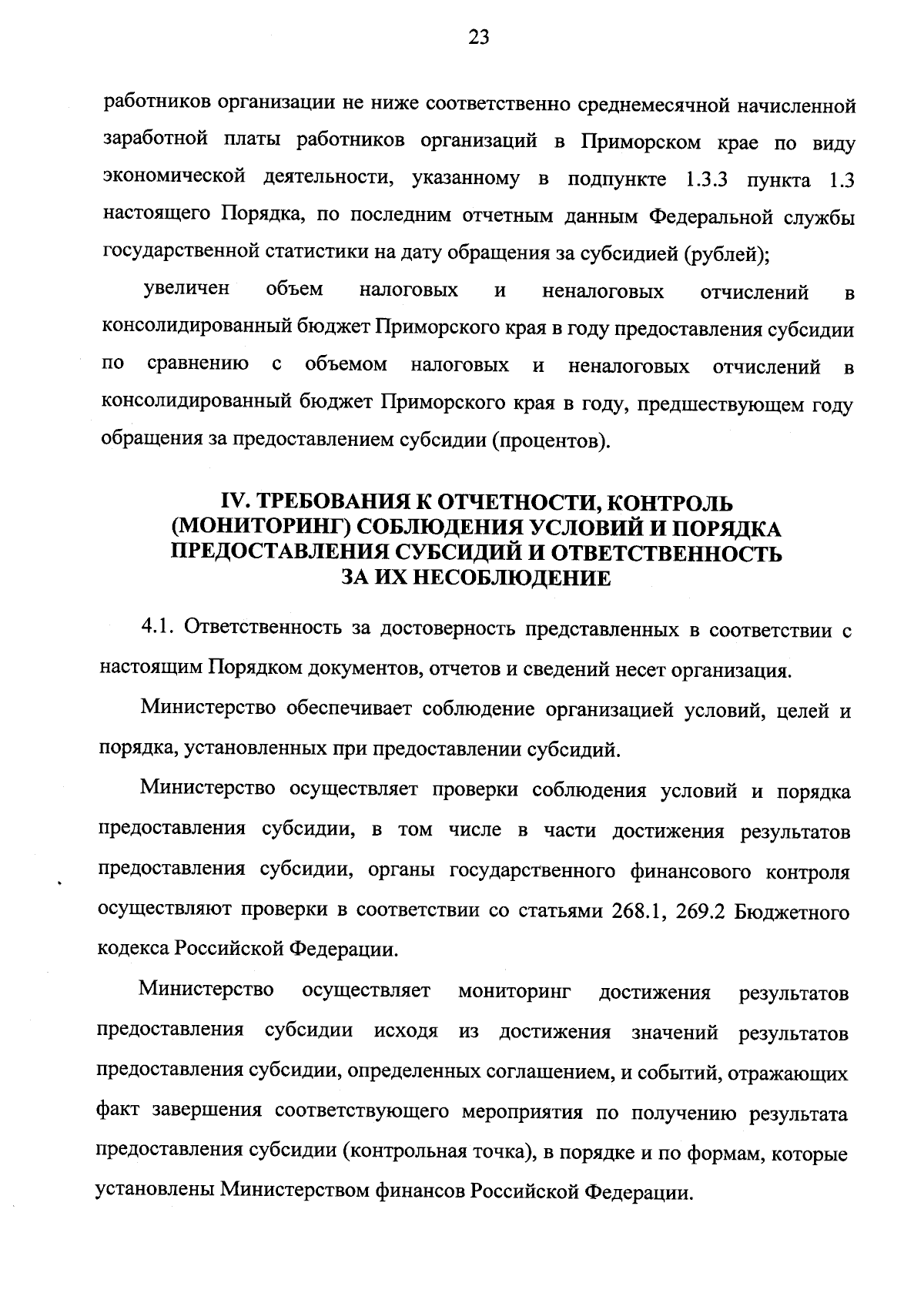 23

работников организации не ниже соответственно среднемесячной начисленной заработной платы работников организаций в Приморском крае по виду экономической деятельности, указанному в подпункте 1.3.3 пункта 1.3 настоящего Порядка, по последним отчетным данным Федеральной службы государственной статистики на дату обращения за субсидией (рублей);

увеличен объем налоговых и неналоговых отчислений в консолидированный бюджет Приморского края в году предоставления субсидии по сравнению с объемом налоговых и неналоговых отчислений в консолидированный бюджет Приморского края в году, предшествующем году обращения за предоставлением субсидии (процентов).

IV. ТРЕБОВАНИЯ К ОТЧЕТНОСТИ, КОНТРОЛЬ (МОНИТОРИНГ) СОБЛЮДЕНИЯ УСЛОВИЙ И ПОРЯДКА ПРЕДОСТАВЛЕНИЯ СУБСИДИЙ И ОТВЕТСТВЕННОСТЬ ЗА ИХ НЕСОБЛЮДЕНИЕ

4.1. Ответственность за достоверность представленных в соответствии с настоящим Порядком документов, отчетов и сведений несет организация.

Министерство обеспечивает соблюдение организацией условий, целей и порядка, установленных при предоставлении субсидий.

Министерство осуществляет проверки соблюдения условий и порядка предоставления субсидии, в том числе в части достижения результатов предоставления субсидии, органы государственного финансового контроля осуществляют проверки в соответствии со статьями 268.1, 269.2 Бюджетного кодекса Российской Федерации.

Министерство осуществляет мониторинг достижения результатов предоставления субсидии исходя из достижения значений результатов предоставления субсидии, определенных соглашением, и событий, отражающих факт завершения соответствующего мероприятия по получению результата предоставления субсидии (контрольная точка), в порядке и по формам, которые установлены Министерством финансов Российской Федерации.